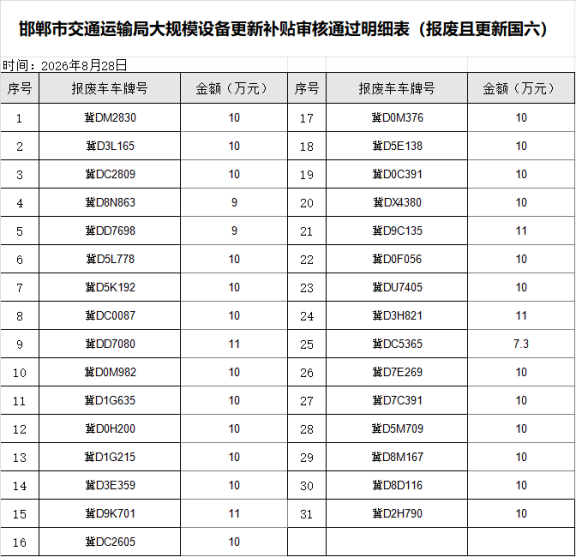 邯郸市交通运输局大规模设备更新补贴审核通过明细表（报废且更新国六）

时间：2026年8月28日

| 序号 | 报废车车牌号 | 金额（万元） | 序号 | 报废车车牌号 | 金额（万元） |
|---|---|---|---|---|---|
| 1 | 冀DM2830 | 10 | 17 | 冀D0M376 | 10 |
| 2 | 冀D3L165 | 10 | 18 | 冀D5E138 | 10 |
| 3 | 冀DC2809 | 10 | 19 | 冀D0C391 | 10 |
| 4 | 冀D8N863 | 9 | 20 | 冀DX4380 | 10 |
| 5 | 冀DD7698 | 9 | 21 | 冀D9C135 | 11 |
| 6 | 冀D5L778 | 10 | 22 | 冀D0F056 | 10 |
| 7 | 冀D5K192 | 10 | 23 | 冀DU7405 | 10 |
| 8 | 冀DC0087 | 10 | 24 | 冀D3H821 | 11 |
| 9 | 冀DD7080 | 11 | 25 | 冀DC5365 | 7.3 |
| 10 | 冀D0M982 | 10 | 26 | 冀D7E269 | 10 |
| 11 | 冀D1G635 | 10 | 27 | 冀D7C391 | 10 |
| 12 | 冀D0H200 | 10 | 28 | 冀D5M709 | 10 |
| 13 | 冀D1G215 | 10 | 29 | 冀D8M167 | 10 |
| 14 | 冀D3E359 | 10 | 30 | 冀D8D116 | 10 |
| 15 | 冀D9K701 | 11 | 31 | 冀D2H790 | 10 |
| 16 | 冀DC2605 | 10 | | | |